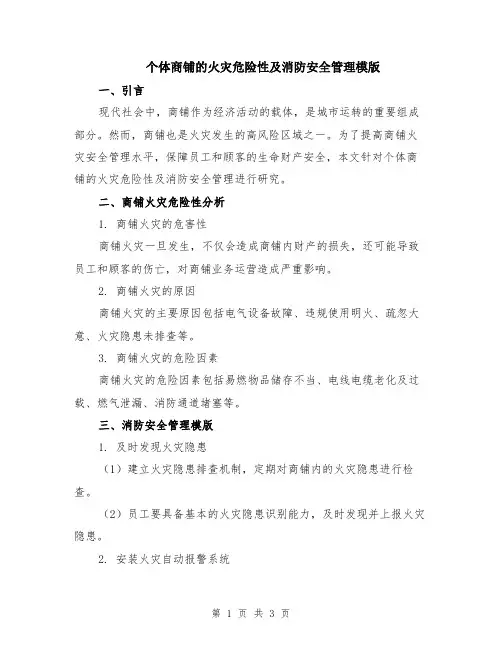 个体商铺的火灾危险性及消防安全管理模版

一、引言

现代社会中，商铺作为经济活动的载体，是城市运转的重要组成部分。然而，商铺也是火灾发生的高风险区域之一。为了提高商铺火灾安全管理水平，保障员工和顾客的生命财产安全，本文针对个体商铺的火灾危险性及消防安全管理进行研究。

二、商铺火灾危险性分析

1. 商铺火灾的危害性

商铺火灾一旦发生，不仅会造成商铺内财产的损失，还可能导致员工和顾客的伤亡，对商铺业务运营造成严重影响。

2. 商铺火灾的原因

商铺火灾的主要原因包括电气设备故障、违规使用明火、疏忽大意、火灾隐患未排查等。

3. 商铺火灾的危险因素

商铺火灾的危险因素包括易燃物品储存不当、电线电缆老化及过载、燃气泄漏、消防通道堵塞等。

三、消防安全管理模版

1. 及时发现火灾隐患

（1）建立火灾隐患排查机制，定期对商铺内的火灾隐患进行检查。

（2）员工要具备基本的火灾隐患识别能力，及时发现并上报火灾隐患。

2. 安装火灾自动报警系统

第 1 页 共 3 页